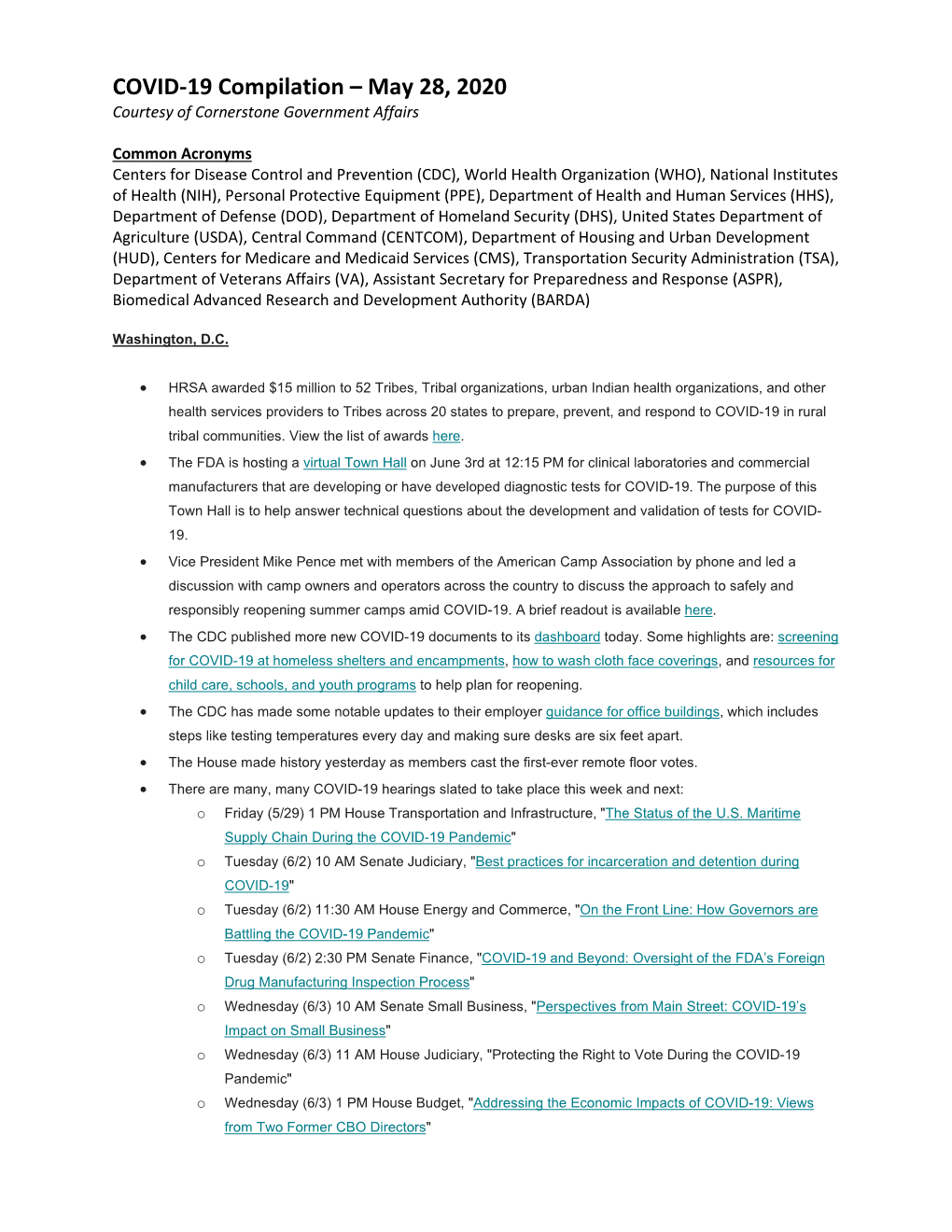 COVID-19 Compilation – May 28, 2020
Courtesy of Cornerstone Government Affairs

Common Acronyms
Centers for Disease Control and Prevention (CDC), World Health Organization (WHO), National Institutes of Health (NIH), Personal Protective Equipment (PPE), Department of Health and Human Services (HHS), Department of Defense (DOD), Department of Homeland Security (DHS), United States Department of Agriculture (USDA), Central Command (CENTCOM), Department of Housing and Urban Development (HUD), Centers for Medicare and Medicaid Services (CMS), Transportation Security Administration (TSA), Department of Veterans Affairs (VA), Assistant Secretary for Preparedness and Response (ASPR), Biomedical Advanced Research and Development Authority (BARDA)

Washington, D.C.

• HRSA awarded $15 million to 52 Tribes, Tribal organizations, urban Indian health organizations, and other health services providers to Tribes across 20 states to prepare, prevent, and respond to COVID-19 in rural tribal communities. View the list of awards here.
• The FDA is hosting a virtual Town Hall on June 3rd at 12:15 PM for clinical laboratories and commercial manufacturers that are developing or have developed diagnostic tests for COVID-19. The purpose of this Town Hall is to help answer technical questions about the development and validation of tests for COVID-19.
• Vice President Mike Pence met with members of the American Camp Association by phone and led a discussion with camp owners and operators across the country to discuss the approach to safely and responsibly reopening summer camps amid COVID-19. A brief readout is available here.
• The CDC published more new COVID-19 documents to its dashboard today. Some highlights are: screening for COVID-19 at homeless shelters and encampments, how to wash cloth face coverings, and resources for child care, schools, and youth programs to help plan for reopening.
• The CDC has made some notable updates to their employer guidance for office buildings, which includes steps like testing temperatures every day and making sure desks are six feet apart.
• The House made history yesterday as members cast the first-ever remote floor votes.
• There are many, many COVID-19 hearings slated to take place this week and next:
  o Friday (5/29) 1 PM House Transportation and Infrastructure, "The Status of the U.S. Maritime Supply Chain During the COVID-19 Pandemic"
  o Tuesday (6/2) 10 AM Senate Judiciary, "Best practices for incarceration and detention during COVID-19"
  o Tuesday (6/2) 11:30 AM House Energy and Commerce, "On the Front Line: How Governors are Battling the COVID-19 Pandemic"
  o Tuesday (6/2) 2:30 PM Senate Finance, "COVID-19 and Beyond: Oversight of the FDA's Foreign Drug Manufacturing Inspection Process"
  o Wednesday (6/3) 10 AM Senate Small Business, "Perspectives from Main Street: COVID-19's Impact on Small Business"
  o Wednesday (6/3) 11 AM House Judiciary, "Protecting the Right to Vote During the COVID-19 Pandemic"
  o Wednesday (6/3) 1 PM House Budget, "Addressing the Economic Impacts of COVID-19: Views from Two Former CBO Directors"